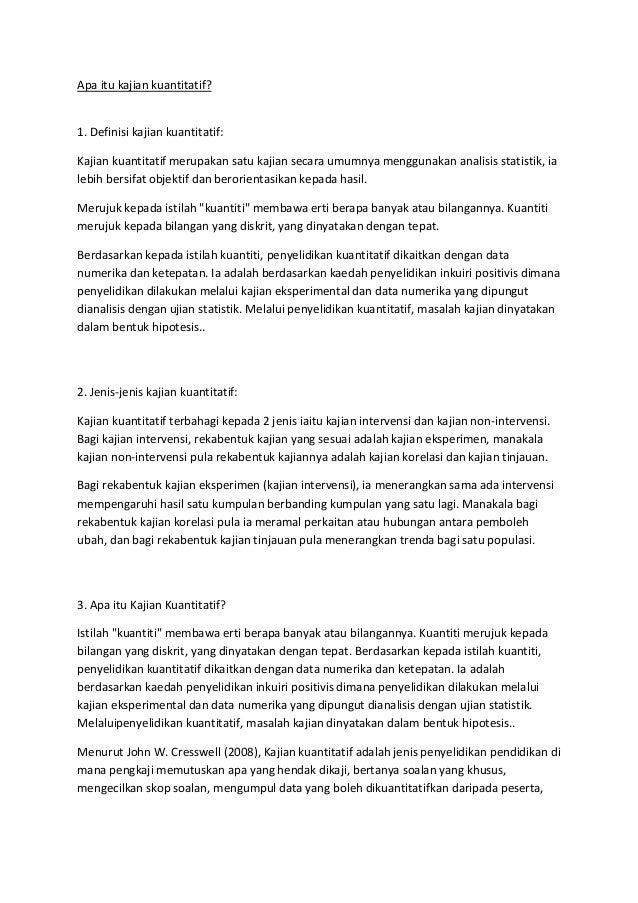 Apa itu kajian kuantitatif?

1. Definisi kajian kuantitatif:

Kajian kuantitatif merupakan satu kajian secara umumnya menggunakan analisis statistik, ia lebih bersifat objektif dan berorientasikan kepada hasil.

Merujuk kepada istilah "kuantiti" membawa erti berapa banyak atau bilangannya. Kuantiti merujuk kepada bilangan yang diskrit, yang dinyatakan dengan tepat.

Berdasarkan kepada istilah kuantiti, penyelidikan kuantitatif dikaitkan dengan data numerika dan ketepatan. Ia adalah berdasarkan kaedah penyelidikan inkuiri positivis dimana penyelidikan dilakukan melalui kajian eksperimental dan data numerika yang dipungut dianalisis dengan ujian statistik. Melalui penyelidikan kuantitatif, masalah kajian dinyatakan dalam bentuk hipotesis..

2. Jenis-jenis kajian kuantitatif:

Kajian kuantitatif terbahagi kepada 2 jenis iaitu kajian intervensi dan kajian non-intervensi. Bagi kajian intervensi, rekabentuk kajian yang sesuai adalah kajian eksperimen, manakala kajian non-intervensi pula rekabentuk kajiannya adalah kajian korelasi dan kajian tinjauan.

Bagi rekabentuk kajian eksperimen (kajian intervensi), ia menerangkan sama ada intervensi mempengaruhi hasil satu kumpulan berbanding kumpulan yang satu lagi. Manakala bagi rekabentuk kajian korelasi pula ia meramal perkaitan atau hubungan antara pemboleh ubah, dan bagi rekabentuk kajian tinjauan pula menerangkan trenda bagi satu populasi.

3. Apa itu Kajian Kuantitatif?

Istilah "kuantiti" membawa erti berapa banyak atau bilangannya. Kuantiti merujuk kepada bilangan yang diskrit, yang dinyatakan dengan tepat. Berdasarkan kepada istilah kuantiti, penyelidikan kuantitatif dikaitkan dengan data numerika dan ketepatan. Ia adalah berdasarkan kaedah penyelidikan inkuiri positivis dimana penyelidikan dilakukan melalui kajian eksperimental dan data numerika yang dipungut dianalisis dengan ujian statistik. Melaluipenyelidikan kuantitatif, masalah kajian dinyatakan dalam bentuk hipotesis..

Menurut John W. Cresswell (2008), Kajian kuantitatif adalah jenis penyelidikan pendidikan di mana pengkaji memutuskan apa yang hendak dikaji, bertanya soalan yang khusus, mengecilkan skop soalan, mengumpul data yang boleh dikuantitatifkan daripada peserta,